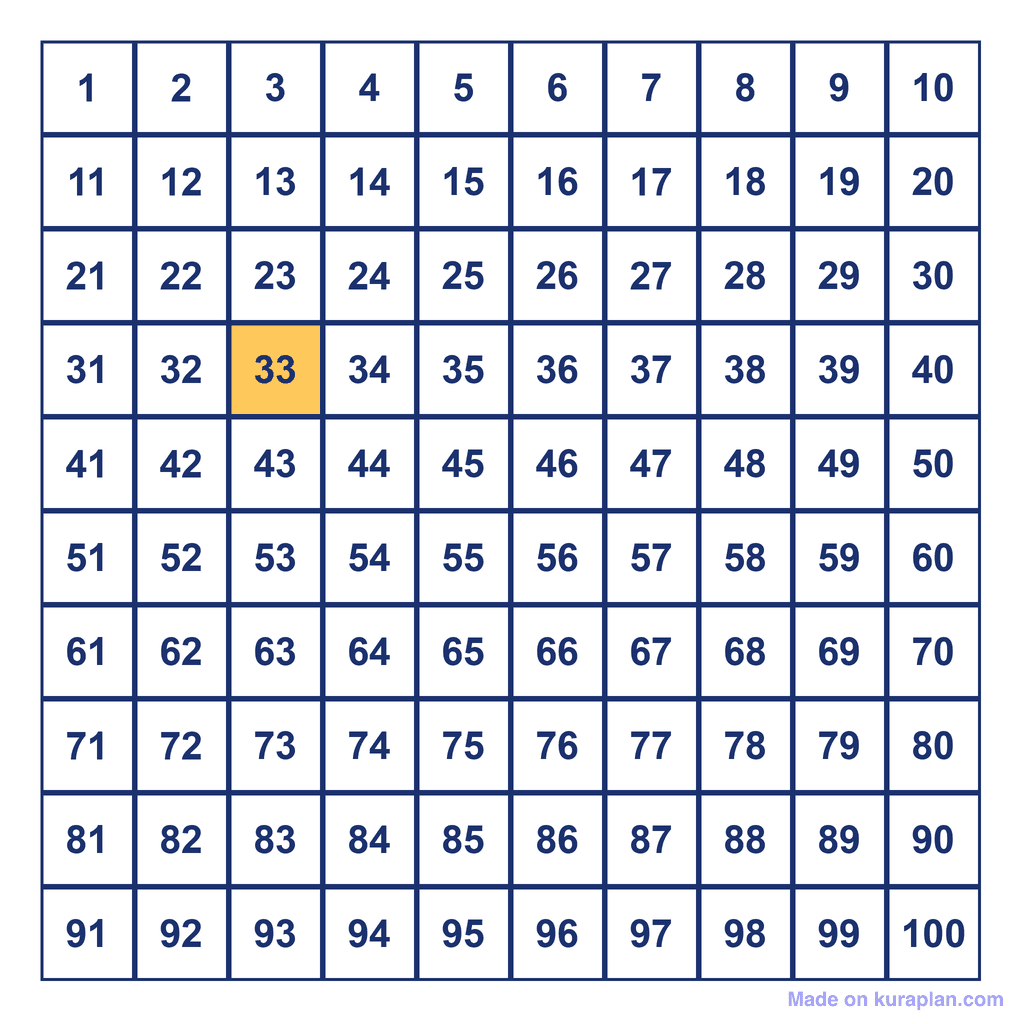 | 1 | 2 | 3 | 4 | 5 | 6 | 7 | 8 | 9 | 10 |
|---|---|---|---|---|---|---|---|---|---|
| 11 | 12 | 13 | 14 | 15 | 16 | 17 | 18 | 19 | 20 |
| 21 | 22 | 23 | 24 | 25 | 26 | 27 | 28 | 29 | 30 |
| 31 | 32 | 33 | 34 | 35 | 36 | 37 | 38 | 39 | 40 |
| 41 | 42 | 43 | 44 | 45 | 46 | 47 | 48 | 49 | 50 |
| 51 | 52 | 53 | 54 | 55 | 56 | 57 | 58 | 59 | 60 |
| 61 | 62 | 63 | 64 | 65 | 66 | 67 | 68 | 69 | 70 |
| 71 | 72 | 73 | 74 | 75 | 76 | 77 | 78 | 79 | 80 |
| 81 | 82 | 83 | 84 | 85 | 86 | 87 | 88 | 89 | 90 |
| 91 | 92 | 93 | 94 | 95 | 96 | 97 | 98 | 99 | 100 |

Made on kuraplan.com